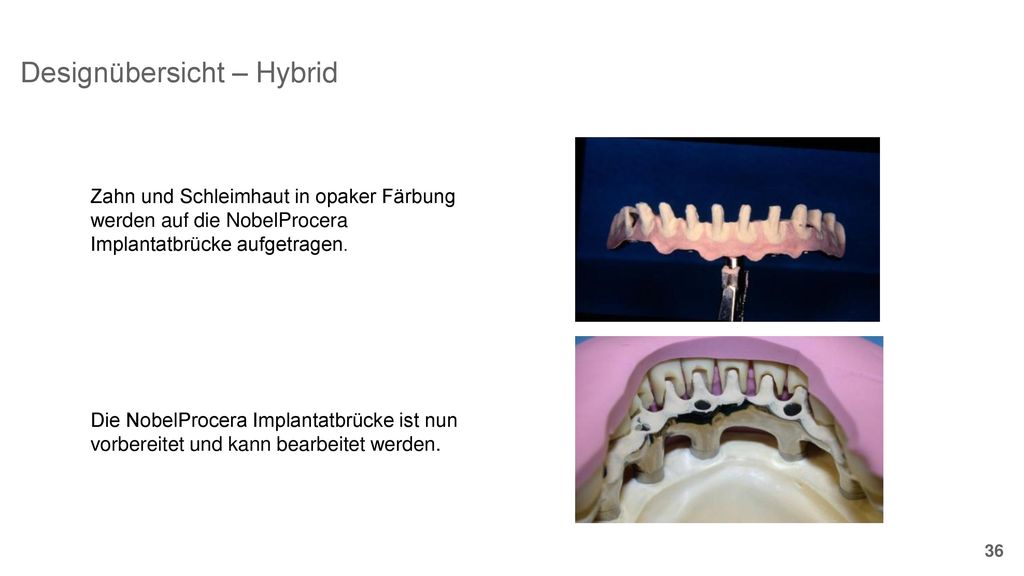 Designübersicht – Hybrid

Zahn und Schleimhaut in opaker Färbung werden auf die NobelProcera Implantatbrücke aufgetragen.

Die NobelProcera Implantatbrücke ist nun vorbereitet und kann bearbeitet werden.

36